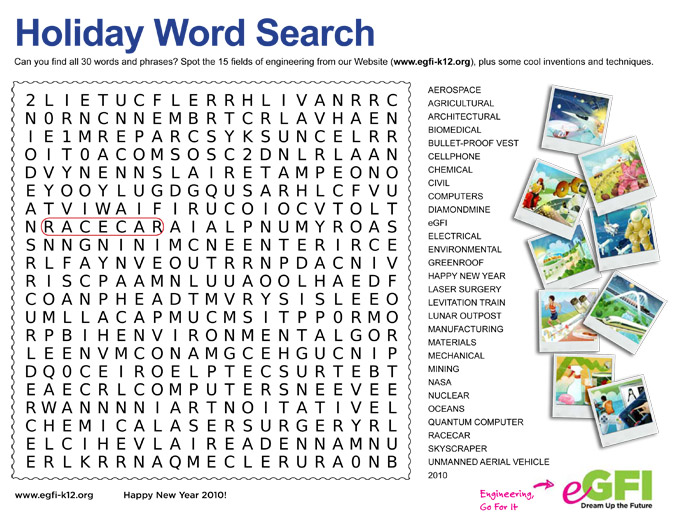 Holiday Word Search

Can you find all 30 words and phrases? Spot the 15 fields of engineering from our Website (www.egfi-k12.org), plus some cool inventions and techniques.

2 L I E T U C F L E R R H L I V A N R R C
N 0 R N C N N E M B R T C R L A V H A E N
I E 1 M R E P A R C S Y K S U N C E L R R
O I T 0 A C O M S O S C 2 D N L R L A A N
D V Y N E N N S L A I R E T A M P E O N O
E Y O O Y L U G D G Q U S A R H L C F V U
A T V I W A I F I R U C O I O C V T O L T
N R A C E C A R A I A L P N U M Y R O A S
S N N G N I N I M C N E E N T E R I R C E
R L F A Y N V E O U T R R N P D A C N I V
R I S C P A A M N L U U A O O L H A E D F
C O A N P H E A D T M V R Y S I S L E E O
U M L L A C A P M U C M S I T P P 0 R M O
R P B I H E N V I R O N M E N T A L G O R
L E E N V M C O N A M G C E H G U C N I P
D Q 0 C E I R O E L P T E C S U R T E B T
E A E C R L C O M P U T E R S N E E V E E
R W A N N N N I A R T N O I T A T I V E L
C H E M I C A L A S E R S U R G E R Y R L
E L C I H E V L A I R E A D E N N A M N U
E R L K R R N A Q M E C L E R U R A 0 N B

AEROSPACE
AGRICULTURAL
ARCHITECTURAL
BIOMEDICAL
BULLET-PROOF VEST
CELLPHONE
CHEMICAL
CIVIL
COMPUTERS
DIAMONDMINE
eGFI
ELECTRICAL
ENVIRONMENTAL
GREENROOF
HAPPY NEW YEAR
LASER SURGERY
LEVITATION TRAIN
LUNAR OUTPOST
MANUFACTURING
MATERIALS
MECHANICAL
MINING
NASA
NUCLEAR
OCEANS
QUANTUM COMPUTER
RACECAR
SKYSCRAPER
UNMANNED AERIAL VEHICLE
2010

www.egfi-k12.org Happy New Year 2010!

Engineering, Go For It
eGFI
Dream Up the Future